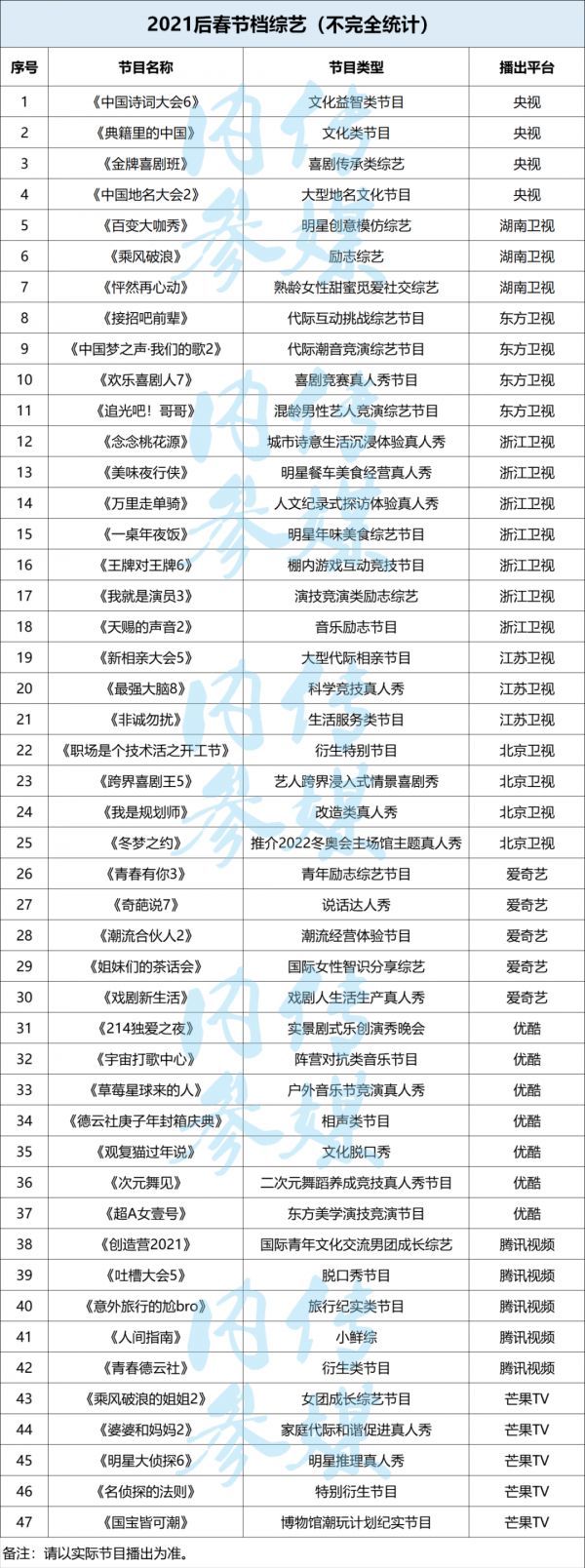 2021后春节档综艺（不完全统计）

| 序号 | 节目名称 | 节目类型 | 播出平台 |
|---|---|---|---|
| 1 | 《中国诗词大会6》 | 文化益智类节目 | 央视 |
| 2 | 《典籍里的中国》 | 文化类节目 | 央视 |
| 3 | 《金牌喜剧班》 | 喜剧传承类综艺 | 央视 |
| 4 | 《中国地名大会2》 | 大型地名文化节目 | 央视 |
| 5 | 《百变大咖秀》 | 明星创意模仿综艺 | 湖南卫视 |
| 6 | 《乘风破浪》 | 励志综艺 | 湖南卫视 |
| 7 | 《怦然再心动》 | 熟龄女性甜蜜觅爱社交综艺 | 湖南卫视 |
| 8 | 《接招吧前辈》 | 代际互动挑战综艺节目 | 东方卫视 |
| 9 | 《中国梦之声·我们的歌2》 | 代际潮音竞演综艺节目 | 东方卫视 |
| 10 | 《欢乐喜剧人7》 | 喜剧竞赛真人秀节目 | 东方卫视 |
| 11 | 《追光吧！哥哥》 | 混龄男性艺人竞演综艺节目 | 东方卫视 |
| 12 | 《念念桃花源》 | 城市诗意生活沉浸体验真人秀 | 浙江卫视 |
| 13 | 《美味夜行侠》 | 明星餐车美食经营真人秀 | 浙江卫视 |
| 14 | 《万里走单骑》 | 人文纪录式探访体验真人秀 | 浙江卫视 |
| 15 | 《一桌年夜饭》 | 明星年味美食综艺节目 | 浙江卫视 |
| 16 | 《王牌对王牌6》 | 棚内游戏互动竞技节目 | 浙江卫视 |
| 17 | 《我就是演员3》 | 演技竞演类励志综艺 | 浙江卫视 |
| 18 | 《天赐的声音2》 | 音乐励志节目 | 浙江卫视 |
| 19 | 《新相亲大会5》 | 大型代际相亲节目 | 江苏卫视 |
| 20 | 《最强大脑8》 | 科学竞技真人秀 | 江苏卫视 |
| 21 | 《非诚勿扰》 | 生活服务类节目 | 江苏卫视 |
| 22 | 《职场是个技术活之开工节》 | 衍生特别节目 | 北京卫视 |
| 23 | 《跨界喜剧王5》 | 艺人跨界浸入式情景喜剧秀 | 北京卫视 |
| 24 | 《我是规划师》 | 改造类真人秀 | 北京卫视 |
| 25 | 《冬梦之约》 | 推介2022冬奥会主场馆主题真人秀 | 北京卫视 |
| 26 | 《青春有你3》 | 青年励志综艺节目 | 爱奇艺 |
| 27 | 《奇葩说7》 | 说话达人秀 | 爱奇艺 |
| 28 | 《潮流合伙人2》 | 潮流经营体验节目 | 爱奇艺 |
| 29 | 《姐妹们的茶话会》 | 国际女性智识分享综艺 | 爱奇艺 |
| 30 | 《戏剧新生活》 | 戏剧人生活生产真人秀 | 爱奇艺 |
| 31 | 《214独爱之夜》 | 实景剧式乐创演秀晚会 | 优酷 |
| 32 | 《宇宙打歌中心》 | 阵营对抗类音乐节目 | 优酷 |
| 33 | 《草莓星球来的人》 | 户外音乐节竞演真人秀 | 优酷 |
| 34 | 《德云社庚子年封箱庆典》 | 相声类节目 | 优酷 |
| 35 | 《观复猫过年说》 | 文化脱口秀 | 优酷 |
| 36 | 《次元舞见》 | 二次元舞蹈养成竞技真人秀节目 | 优酷 |
| 37 | 《超A女壹号》 | 东方美学演技竞演节目 | 优酷 |
| 38 | 《创造营2021》 | 国际青年文化交流男团成长综艺 | 腾讯视频 |
| 39 | 《吐槽大会5》 | 脱口秀节目 | 腾讯视频 |
| 40 | 《意外旅行的尬bro》 | 旅行纪实类节目 | 腾讯视频 |
| 41 | 《人间指南》 | 小鲜综 | 腾讯视频 |
| 42 | 《青春德云社》 | 衍生类节目 | 腾讯视频 |
| 43 | 《乘风破浪的姐姐2》 | 女团成长综艺节目 | 芒果TV |
| 44 | 《婆婆和妈妈2》 | 家庭代际和谐促进真人秀 | 芒果TV |
| 45 | 《明星大侦探6》 | 明星推理真人秀 | 芒果TV |
| 46 | 《名侦探的法则》 | 特别衍生节目 | 芒果TV |
| 47 | 《国宝皆可潮》 | 博物馆潮玩计划纪实节目 | 芒果TV |

备注：请以实际节目播出为准。